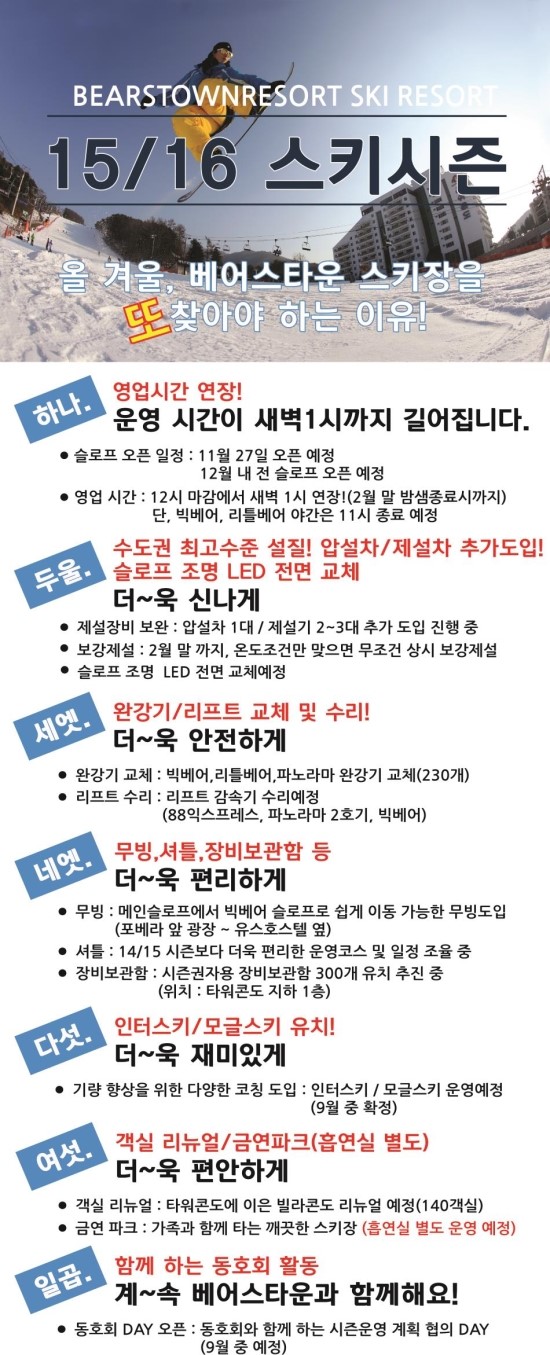 BEARSTOWNRESORT SKI RESORT

15/16 스키시즌

올 겨울, 베어스타운 스키장을 또 찾아야 하는 이유!

하나.
영업시간 연장!
운영 시간이 새벽1시까지 길어집니다.

● 슬로프 오픈 일정 : 11월 27일 오픈 예정
12월 내 전 슬로프 오픈 예정

● 영업 시간 : 12시 마감에서 새벽 1시 연장!(2월 말 밤샘종료시까지)
단, 빅베어, 리틀베어 야간은 11시 종료 예정

두울.
수도권 최고수준 설질! 압설차/제설차 추가도입!
슬로프 조명 LED 전면 교체
더~욱 신나게

● 제설장비 보완 : 압설차 1대 / 제설기 2~3대 추가 도입 진행 중
● 보강제설 : 2월 말 까지, 온도조건만 맞으면 무조건 상시 보강제설
● 슬로프 조명 LED 전면 교체예정

세엣.
완강기/리프트 교체 및 수리!
더~욱 안전하게

● 완강기 교체 : 빅베어,리틀베어,파노라마 완강기 교체(230개)
● 리프트 수리 : 리프트 감속기 수리예정
(88익스프레스, 파노라마 2호기, 빅베어)

네엣.
무빙,셔틀,장비보관함 등
더~욱 편리하게

● 무빙 : 메인슬로프에서 빅베어 슬로프로 쉽게 이동 가능한 무빙도입
(포베라 앞 광장 ~ 유스호스텔 옆)
● 셔틀 : 14/15 시즌보다 더욱 편리한 운영코스 및 일정 조율 중
● 장비보관함 : 시즌권자용 장비보관함 300개 유치 추진 중
(위치 : 타워콘도 지하 1층)

다섯.
인터스키/모글스키 유치!
더~욱 재미있게

● 기량 향상을 위한 다양한 코칭 도입 : 인터스키 / 모글스키 운영예정
(9월 중 확정)

여섯.
객실 리뉴얼/금연파크(흡연실 별도)
더~욱 편안하게

● 객실 리뉴얼 : 타워콘도에 이은 빌라콘도 리뉴얼 예정(140객실)
● 금연 파크 : 가족과 함께 타는 깨끗한 스키장 (흡연실 별도 운영 예정)

일곱.
함께 하는 동호회 활동
계~속 베어스타운과 함께해요!

● 동호회 DAY 오픈 : 동호회와 함께 하는 시즌운영 계획 협의 DAY
(9월 중 예정)